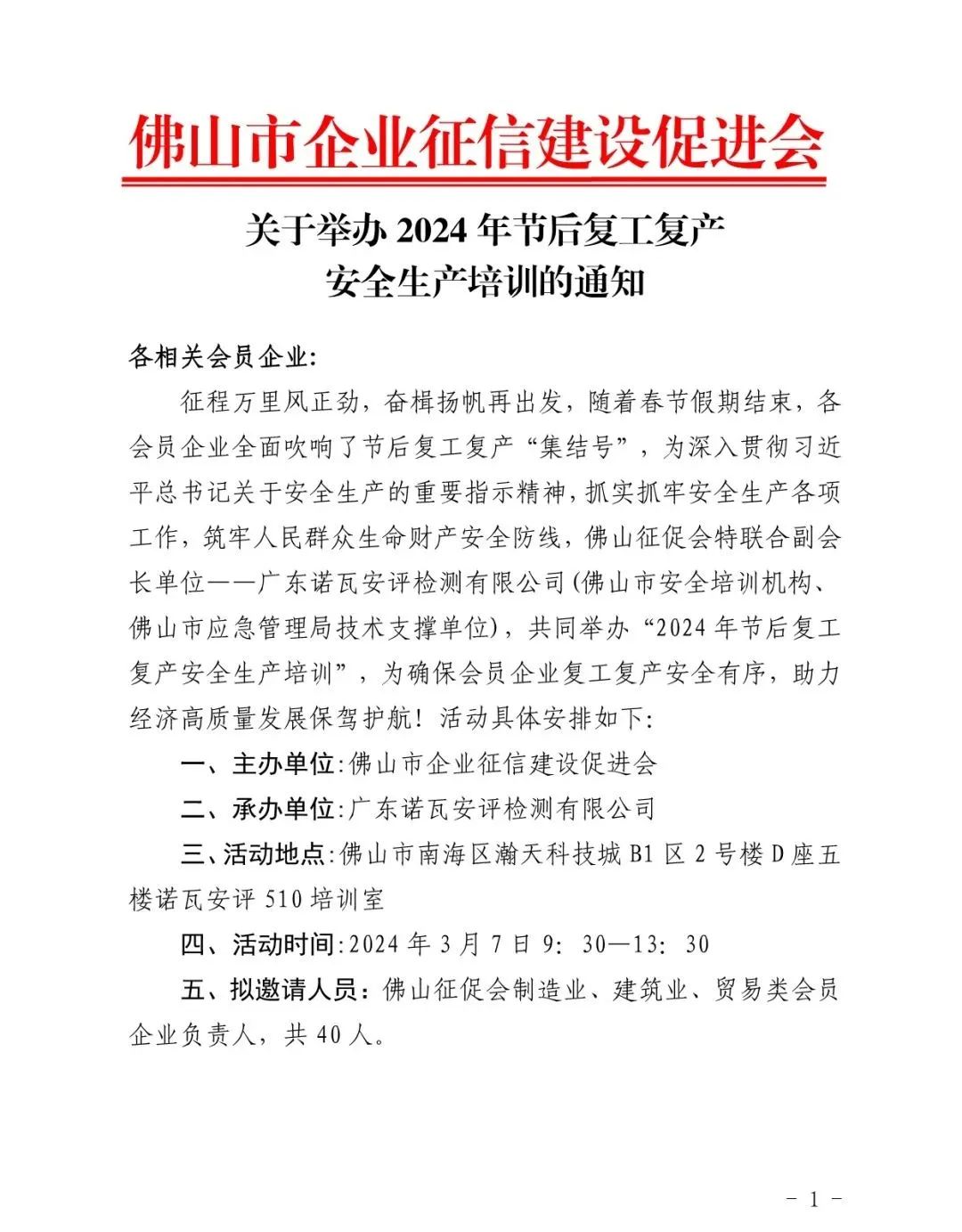 佛山市企业征信建设促进会

关于举办 2024 年节后复工复产
安全生产培训的通知

各相关会员企业:

征程万里风正劲，奋楫扬帆再出发，随着春节假期结束，各会员企业全面吹响了节后复工复产“集结号”，为深入贯彻习近平总书记关于安全生产的重要指示精神，抓实抓牢安全生产各项工作，筑牢人民群众生命财产安全防线，佛山征促会特联合副会长单位——广东诺瓦安评检测有限公司(佛山市安全培训机构、佛山市应急管理局技术支撑单位)，共同举办“2024 年节后复工复产安全生产培训”，为确保会员企业复工复产安全有序，助力经济高质量发展保驾护航！活动具体安排如下:

一、主办单位:佛山市企业征信建设促进会

二、承办单位:广东诺瓦安评检测有限公司

三、活动地点:佛山市南海区瀚天科技城 B1 区 2 号楼 D 座五楼诺瓦安评 510 培训室

四、活动时间:2024 年 3 月 7 日 9: 30—13: 30

五、拟邀请人员：佛山征促会制造业、建筑业、贸易类会员企业负责人，共 40 人。

- 1 -